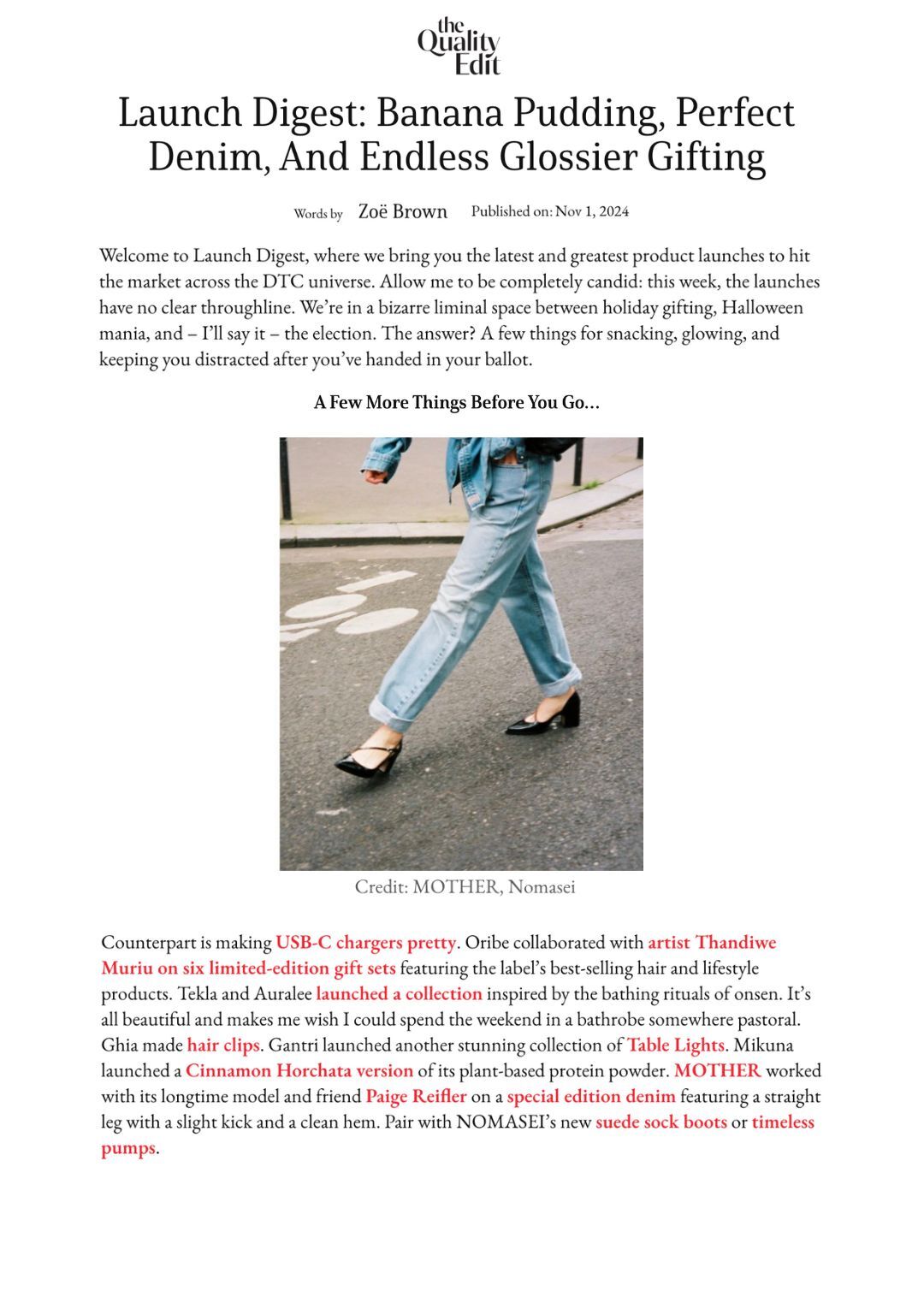 the Quality Edit

Launch Digest: Banana Pudding, Perfect Denim, And Endless Glossier Gifting

Words by Zoë Brown Published on: Nov 1, 2024

Welcome to Launch Digest, where we bring you the latest and greatest product launches to hit the market across the DTC universe. Allow me to be completely candid: this week, the launches have no clear throughline. We're in a bizarre liminal space between holiday gifting, Halloween mania, and – I'll say it – the election. The answer? A few things for snacking, glowing, and keeping you distracted after you've handed in your ballot.

A Few More Things Before You Go...

Credit: MOTHER, Nomasei

Counterpart is making USB-C chargers pretty. Oribe collaborated with artist Thandiwe Muriu on six limited-edition gift sets featuring the label's best-selling hair and lifestyle products. Tekla and Auralee launched a collection inspired by the bathing rituals of onsen. It's all beautiful and makes me wish I could spend the weekend in a bathrobe somewhere pastoral. Ghia made hair clips. Gantri launched another stunning collection of Table Lights. Mikuna launched a Cinnamon Horchata version of its plant-based protein powder. MOTHER worked with its longtime model and friend Paige Reifler on a special edition denim featuring a straight leg with a slight kick and a clean hem. Pair with NOMASEI's new suede sock boots or timeless pumps.